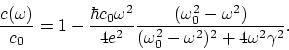 $\frac{c(\omega)}{c_0} = 1 - \frac{\hbar c_0 \omega^2}{4e^2} \frac{(\omega_0^2 - \omega^2)}{(\omega_0^2 - \omega^2)^2 + 4\omega^2\gamma^2}.$